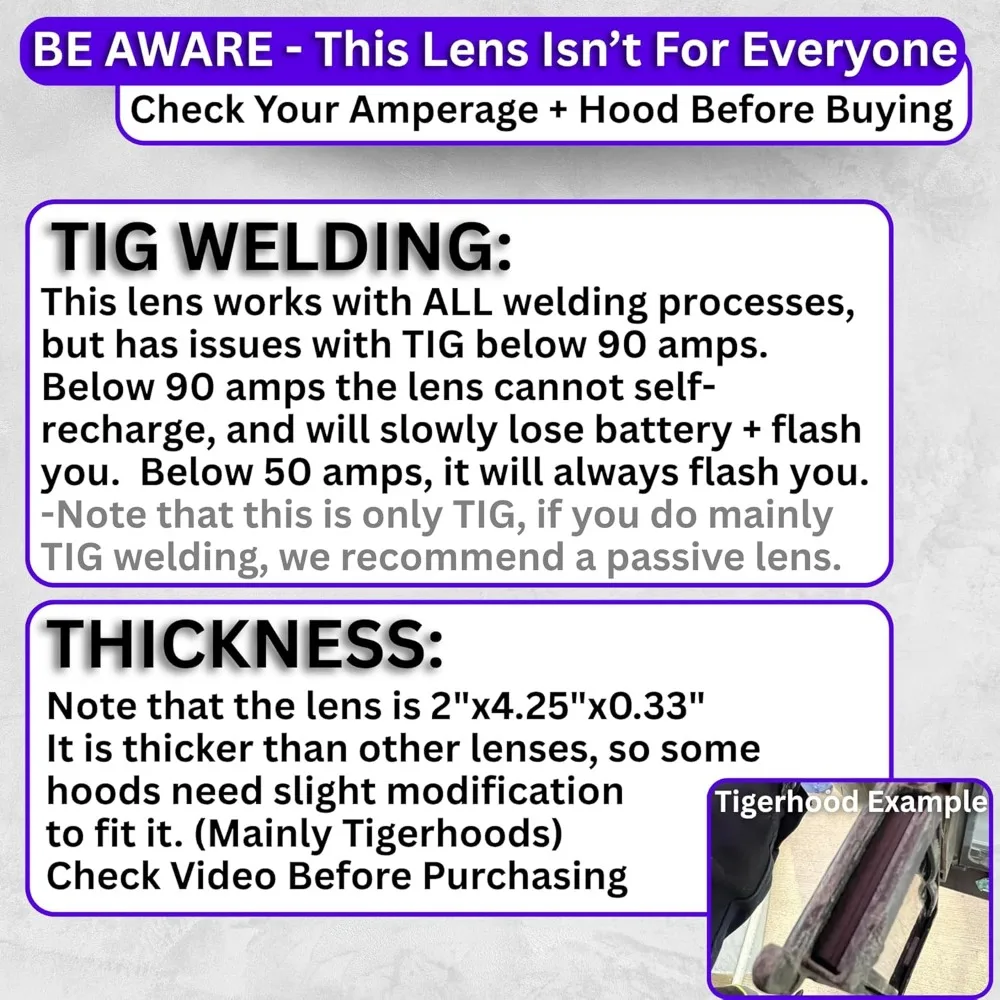 BE AWARE - This Lens Isn't For Everyone
Check Your Amperage + Hood Before Buying

TIG WELDING:
This lens works with ALL welding processes, but has issues with TIG below 90 amps. Below 90 amps the lens cannot self-recharge, and will slowly lose battery + flash you. Below 50 amps, it will always flash you.
-Note that this is only TIG, if you do mainly TIG welding, we recommend a passive lens.

THICKNESS:
Note that the lens is 2"x4.25"x0.33"
It is thicker than other lenses, so some hoods need slight modification to fit it. (Mainly Tigerhoods)
Check Video Before Purchasing

Tigerhood Example